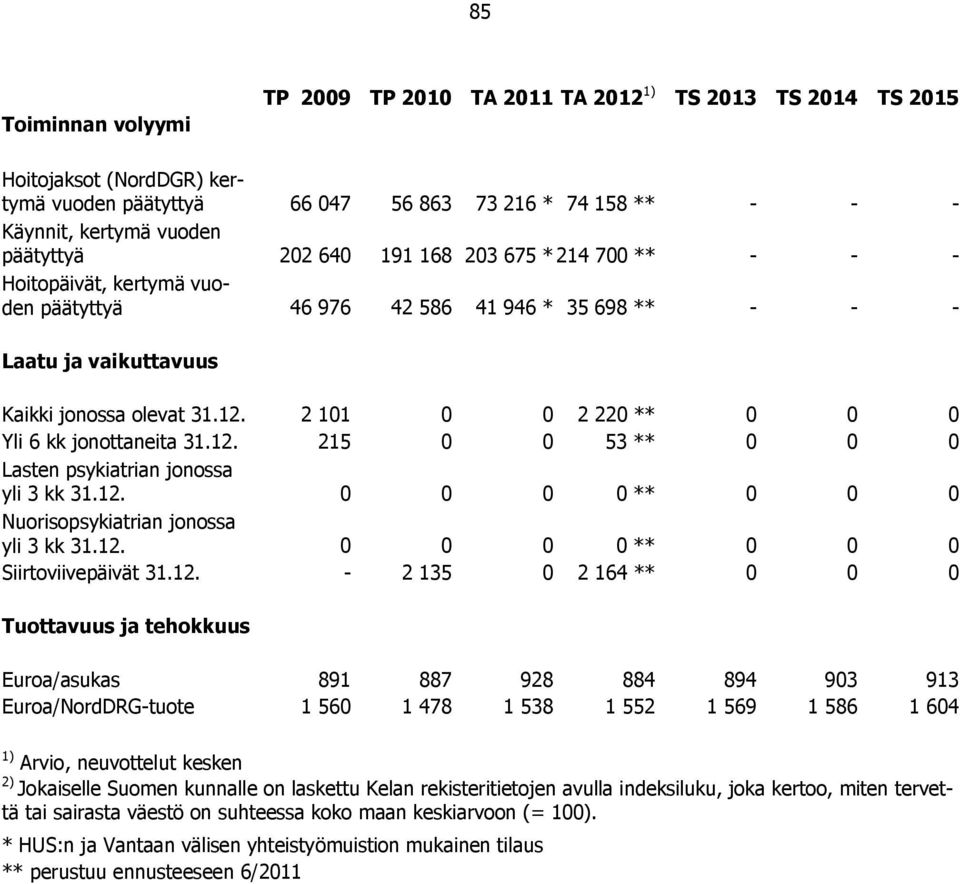 85

| Toiminnan volyymi | TP 2009 | TP 2010 | TA 2011 | TA 2012 $^{1)}$ | TS 2013 | TS 2014 | TS 2015 |
|---|---|---|---|---|---|---|---|
| Hoitojaksot (NordDGR) kertymä vuoden päätyttyä | 66 047 | 56 863 | 73 216 * | 74 158 ** | - | - | - |
| Käynnit, kertymä vuoden päätyttyä | 202 640 | 191 168 | 203 675 * | 214 700 ** | - | - | - |
| Hoitopäivät, kertymä vuoden päätyttyä | 46 976 | 42 586 | 41 946 * | 35 698 ** | - | - | - |
| **Laatu ja vaikuttavuus** | | | | | | | |
| Kaikki jonossa olevat 31.12. | 2 101 | 0 | 0 | 2 220 ** | 0 | 0 | 0 |
| Yli 6 kk jonottaneita 31.12. | 215 | 0 | 0 | 53 ** | 0 | 0 | 0 |
| Lasten psykiatrian jonossa yli 3 kk 31.12. | 0 | 0 | 0 | 0 ** | 0 | 0 | 0 |
| Nuorisopsykiatrian jonossa yli 3 kk 31.12. | 0 | 0 | 0 | 0 ** | 0 | 0 | 0 |
| Siirtoviivepäivät 31.12. | - | 2 135 | 0 | 2 164 ** | 0 | 0 | 0 |
| **Tuottavuus ja tehokkuus** | | | | | | | |
| Euroa/asukas | 891 | 887 | 928 | 884 | 894 | 903 | 913 |
| Euroa/NordDRG-tuote | 1 560 | 1 478 | 1 538 | 1 552 | 1 569 | 1 586 | 1 604 |

$^{1)}$ Arvio, neuvottelut kesken
$^{2)}$ Jokaiselle Suomen kunnalle on laskettu Kelan rekisteritietojen avulla indeksiluku, joka kertoo, miten tervettä tai sairasta väestö on suhteessa koko maan keskiarvoon (= 100).
* HUS:n ja Vantaan välisen yhteistyömuistion mukainen tilaus
** perustuu ennusteeseen 6/2011